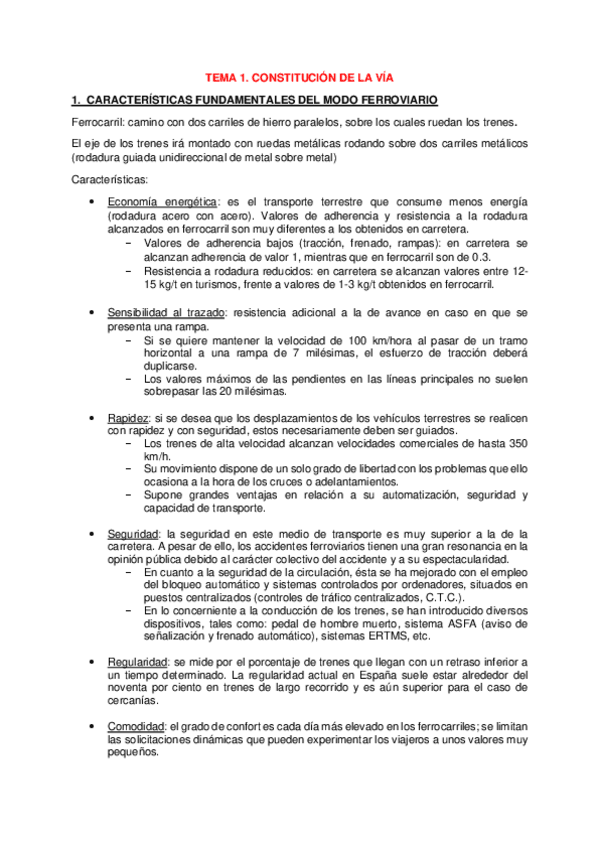 TEMA 1. CONSTITUCIÓN DE LA VÍA

1. CARACTERÍSTICAS FUNDAMENTALES DEL MODO FERROVIARIO

Ferrocarril: camino con dos carriles de hierro paralelos, sobre los cuales ruedan los trenes.

El eje de los trenes irá montado con ruedas metálicas rodando sobre dos carriles metálicos (rodadura guiada unidireccional de metal sobre metal)

Características:

• Economía energética: es el transporte terrestre que consume menos energía (rodadura acero con acero). Valores de adherencia y resistencia a la rodadura alcanzados en ferrocarril son muy diferentes a los obtenidos en carretera.
− Valores de adherencia bajos (tracción, frenado, rampas): en carretera se alcanzan adherencia de valor 1, mientras que en ferrocarril son de 0.3.
− Resistencia a rodadura reducidos: en carretera se alcanzan valores entre 12-15 kg/t en turismos, frente a valores de 1-3 kg/t obtenidos en ferrocarril.

• Sensibilidad al trazado: resistencia adicional a la de avance en caso en que se presenta una rampa.
− Si se quiere mantener la velocidad de 100 km/hora al pasar de un tramo horizontal a una rampa de 7 milésimas, el esfuerzo de tracción deberá duplicarse.
− Los valores máximos de las pendientes en las líneas principales no suelen sobrepasar las 20 milésimas.

• Rapidez: si se desea que los desplazamientos de los vehículos terrestres se realicen con rapidez y con seguridad, estos necesariamente deben ser guiados.
− Los trenes de alta velocidad alcanzan velocidades comerciales de hasta 350 km/h.
− Su movimiento dispone de un solo grado de libertad con los problemas que ello ocasiona a la hora de los cruces o adelantamientos.
− Supone grandes ventajas en relación a su automatización, seguridad y capacidad de transporte.

• Seguridad: la seguridad en este medio de transporte es muy superior a la de la carretera. A pesar de ello, los accidentes ferroviarios tienen una gran resonancia en la opinión pública debido al carácter colectivo del accidente y a su espectacularidad.
− En cuanto a la seguridad de la circulación, ésta se ha mejorado con el empleo del bloqueo automático y sistemas controlados por ordenadores, situados en puestos centralizados (controles de tráfico centralizados, C.T.C.).
− En lo concerniente a la conducción de los trenes, se han introducido diversos dispositivos, tales como: pedal de hombre muerto, sistema ASFA (aviso de señalización y frenado automático), sistemas ERTMS, etc.

• Regularidad: se mide por el porcentaje de trenes que llegan con un retraso inferior a un tiempo determinado. La regularidad actual en España suele estar alrededor del noventa por ciento en trenes de largo recorrido y es aún superior para el caso de cercanías.

• Comodidad: el grado de confort es cada día más elevado en los ferrocarriles; se limitan las solicitaciones dinámicas que pueden experimentar los viajeros a unos valores muy pequeños.